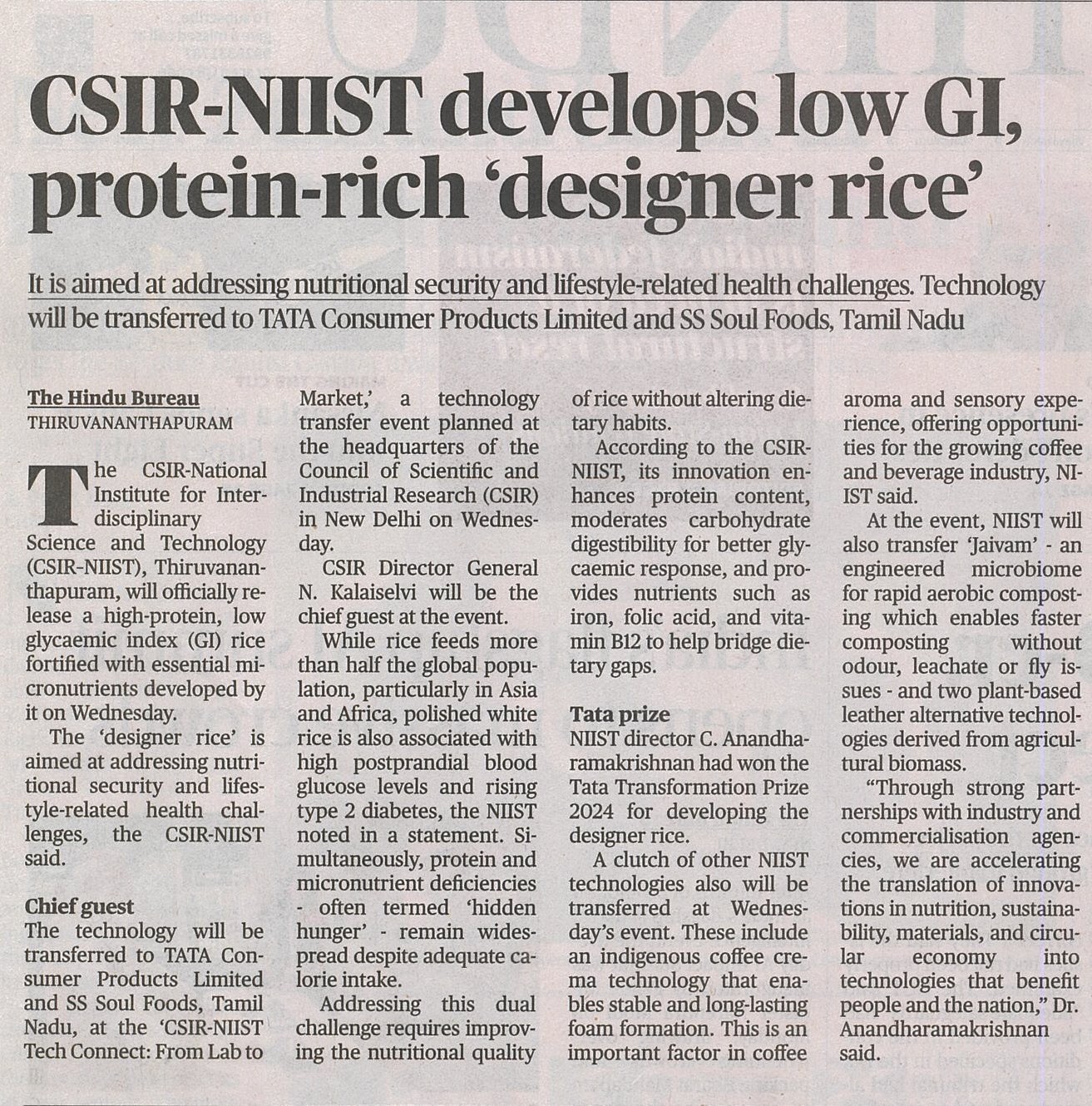 CSIR-NIIST develops low GI, protein-rich 'designer rice'

It is aimed at addressing nutritional security and lifestyle-related health challenges. Technology will be transferred to TATA Consumer Products Limited and SS Soul Foods, Tamil Nadu

The Hindu Bureau
THIRUVANANTHAPURAM

The CSIR-National Institute for Interdisciplinary Science and Technology (CSIR-NIIST), Thiruvananthapuram, will officially release a high-protein, low glycaemic index (GI) rice fortified with essential micronutrients developed by it on Wednesday.

The 'designer rice' is aimed at addressing nutritional security and lifestyle-related health challenges, the CSIR-NIIST said.

Chief guest
The technology will be transferred to TATA Consumer Products Limited and SS Soul Foods, Tamil Nadu, at the 'CSIR-NIIST Tech Connect: From Lab to Market,' a technology transfer event planned at the headquarters of the Council of Scientific and Industrial Research (CSIR) in New Delhi on Wednesday.

CSIR Director General N. Kalaiselvi will be the chief guest at the event.

While rice feeds more than half the global population, particularly in Asia and Africa, polished white rice is also associated with high postprandial blood glucose levels and rising type 2 diabetes, the NIIST noted in a statement. Simultaneously, protein and micronutrient deficiencies - often termed 'hidden hunger' - remain widespread despite adequate calorie intake.

Addressing this dual challenge requires improving the nutritional quality of rice without altering dietary habits.

According to the CSIR-NIIST, its innovation enhances protein content, moderates carbohydrate digestibility for better glycaemic response, and provides nutrients such as iron, folic acid, and vitamin B12 to help bridge dietary gaps.

Tata prize
NIIST director C. Anandharamakrishnan had won the Tata Transformation Prize 2024 for developing the designer rice.

A clutch of other NIIST technologies also will be transferred at Wednesday's event. These include an indigenous coffee crema technology that enables stable and long-lasting foam formation. This is an important factor in coffee aroma and sensory experience, offering opportunities for the growing coffee and beverage industry, NIIST said.

At the event, NIIST will also transfer 'Jaivam' - an engineered microbiome for rapid aerobic composting which enables faster composting without odour, leachate or fly issues - and two plant-based leather alternative technologies derived from agricultural biomass.

"Through strong partnerships with industry and commercialisation agencies, we are accelerating the translation of innovations in nutrition, sustainability, materials, and circular economy into technologies that benefit people and the nation," Dr. Anandharamakrishnan said.